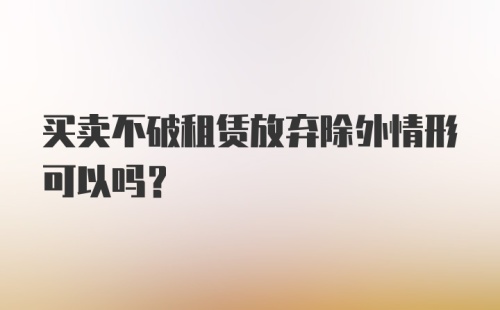 买卖不破租赁放弃除外情形可以吗？